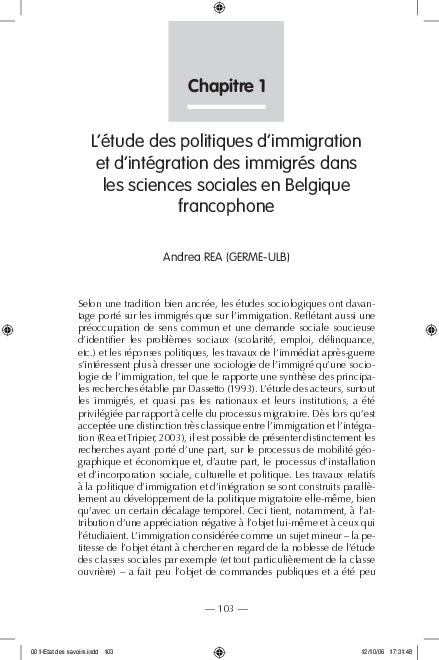 Chapitre 1

L'étude des politiques d'immigration et d'intégration des immigrés dans les sciences sociales en Belgique francophone

Andrea REA (GERME-ULB)

Selon une tradition bien ancrée, les études sociologiques ont davantage porté sur les immigrés que sur l'immigration. Reflétant aussi une préoccupation de sens commun et une demande sociale soucieuse d'identifier les problèmes sociaux (scolarité, emploi, délinquance, etc.) et les réponses politiques, les travaux de l'immédiat après-guerre s'intéressent plus à dresser une sociologie de l'immigré qu'une sociologie de l'immigration, tel que le rapporte une synthèse des principales recherches établie par Dassetto (1993). L'étude des acteurs, surtout les immigrés, et quasi pas les nationaux et leurs institutions, a été privilégiée par rapport à celle du processus migratoire. Dès lors qu'est acceptée une distinction très classique entre l'immigration et l'intégration (Rea et Tripier, 2003), il est possible de présenter distinctement les recherches ayant porté d'une part, sur le processus de mobilité géographique et économique et, d'autre part, le processus d'installation et d'incorporation sociale, culturelle et politique. Les travaux relatifs à la politique d'immigration et d'intégration se sont construits parallèlement au développement de la politique migratoire elle-même, bien qu'avec un certain décalage temporel. Ceci tient, notamment, à l'attribution d'une appréciation négative à l'objet lui-même et à ceux qui l'étudiaient. L'immigration considérée comme un sujet mineur – la petitesse de l'objet étant à chercher en regard de la noblesse de l'étude des classes sociales par exemple (et tout particulièrement de la classe ouvrière) – a fait peu l'objet de commandes publiques et a été peu

— 103 —

001-Etat des savoirs.indd 103

12/10/06 17:31:48